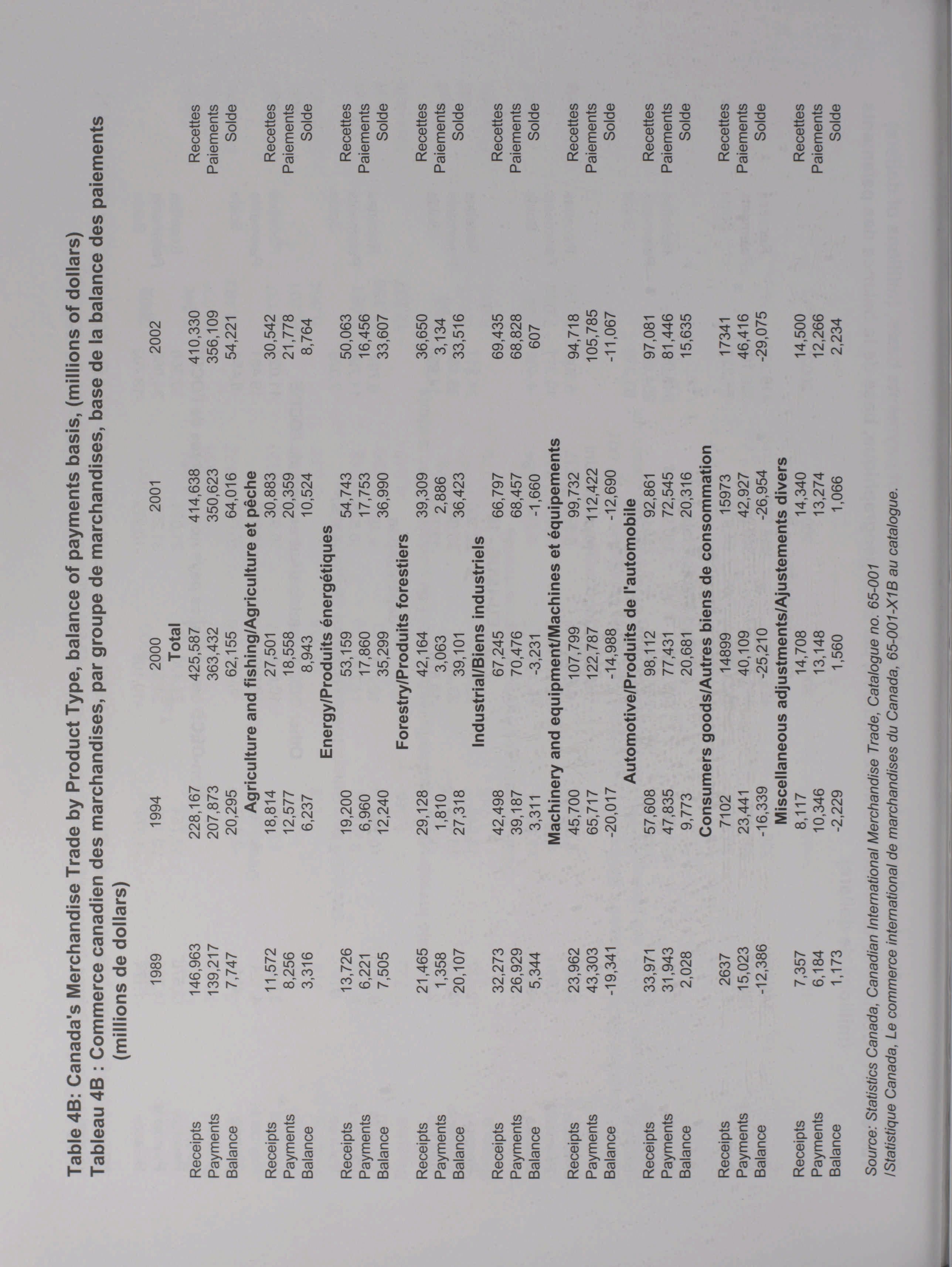 Table 4B: Canada's Merchandise Trade by Product Type, balance of payments basis, (millions of dollars)
Tableau 4B : Commerce canadien des marchandises, par groupe de marchandises, base de la balance des paiements (millions de dollars)

| | 1989 | 1994 | 2000 | 2001 | 2002 | |
|---|---|---|---|---|---|---|
| | | | Total | | | |
| Receipts | 146,963 | 228,167 | 425,587 | 414,638 | 410,330 | Recettes |
| Payments | 139,217 | 207,873 | 363,432 | 350,623 | 356,109 | Paiements |
| Balance | 7,747 | 20,295 | 62,155 | 64,016 | 54,221 | Solde |
| | | | Agriculture and fishing/Agriculture et pêche | | | |
| Receipts | 11,572 | 18,814 | 27,501 | 30,883 | 30,542 | Recettes |
| Payments | 8,256 | 12,577 | 18,558 | 20,359 | 21,778 | Paiements |
| Balance | 3,316 | 6,237 | 8,943 | 10,524 | 8,764 | Solde |
| | | | Energy/Produits énergétiques | | | |
| Receipts | 13,726 | 19,200 | 53,159 | 54,743 | 50,063 | Recettes |
| Payments | 6,221 | 6,960 | 17,860 | 17,753 | 16,456 | Paiements |
| Balance | 7,505 | 12,240 | 35,299 | 36,990 | 33,607 | Solde |
| | | | Forestry/Produits forestiers | | | |
| Receipts | 21,465 | 29,128 | 42,164 | 39,309 | 36,650 | Recettes |
| Payments | 1,358 | 1,810 | 3,063 | 2,886 | 3,134 | Paiements |
| Balance | 20,107 | 27,318 | 39,101 | 36,423 | 33,516 | Solde |
| | | | Industrial/Biens industriels | | | |
| Receipts | 32,273 | 42,498 | 67,245 | 66,797 | 69,435 | Recettes |
| Payments | 26,929 | 39,187 | 70,476 | 68,457 | 68,828 | Paiements |
| Balance | 5,344 | 3,311 | -3,231 | -1,660 | 607 | Solde |
| | | | Machinery and equipment/Machines et équipements | | | |
| Receipts | 23,962 | 45,700 | 107,799 | 99,732 | 94,718 | Recettes |
| Payments | 43,303 | 65,717 | 122,787 | 112,422 | 105,785 | Paiements |
| Balance | -19,341 | -20,017 | -14,988 | -12,690 | -11,067 | Solde |
| | | | Automotive/Produits de l'automobile | | | |
| Receipts | 33,971 | 57,608 | 98,112 | 92,861 | 97,081 | Recettes |
| Payments | 31,943 | 47,835 | 77,431 | 72,545 | 81,446 | Paiements |
| Balance | 2,028 | 9,773 | 20,681 | 20,316 | 15,635 | Solde |
| | | | Consumers goods/Autres biens de consommation | | | |
| Receipts | 2637 | 7102 | 14899 | 15973 | 17341 | Recettes |
| Payments | 15,023 | 23,441 | 40,109 | 42,927 | 46,416 | Paiements |
| Balance | -12,386 | -16,339 | -25,210 | -26,954 | -29,075 | Solde |
| | | | Miscellaneous adjustments/Ajustements divers | | | |
| Receipts | 7,357 | 8,117 | 14,708 | 14,340 | 14,500 | Recettes |
| Payments | 6,184 | 10,346 | 13,148 | 13,274 | 12,266 | Paiements |
| Balance | 1,173 | -2,229 | 1,560 | 1,066 | 2,234 | Solde |

Source: Statistics Canada, Canadian International Merchandise Trade, Catalogue no. 65-001
/Statistique Canada, Le commerce international de marchandises du Canada, 65-001-X1B au catalogue.